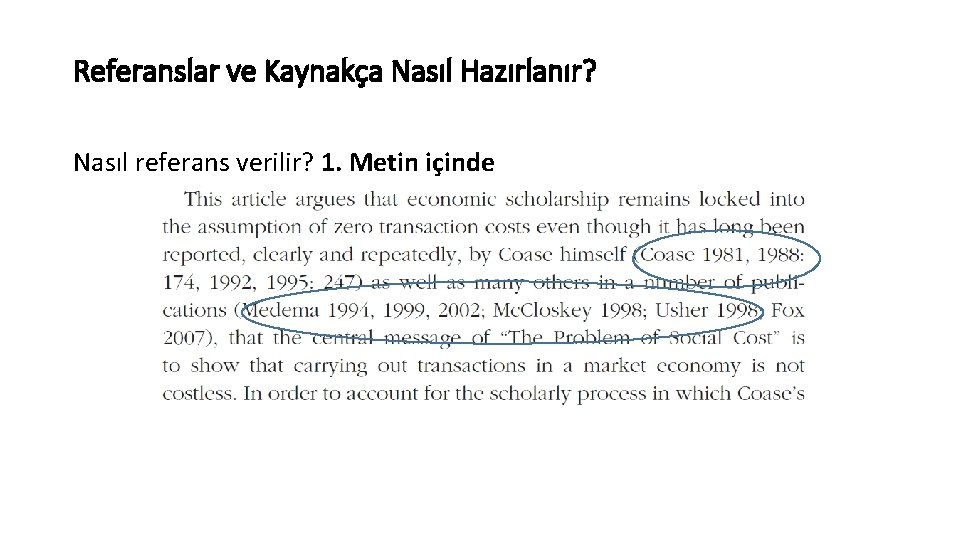 Referanslar ve Kaynakça Nasıl Hazırlanır?

Nasıl referans verilir? 1. Metin içinde

This article argues that economic scholarship remains locked into the assumption of zero transaction costs even though it has long been reported, clearly and repeatedly, by Coase himself (Coase 1981, 1988: 174, 1992, 1995: 247) as well as many others in a number of publications (Medema 1994, 1999, 2002; McCloskey 1998; Usher 1998; Fox 2007), that the central message of "The Problem of Social Cost" is to show that carrying out transactions in a market economy is not costless. In order to account for the scholarly process in which Coase's